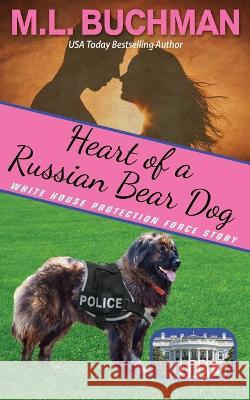 M.L. BUCHMAN

USA Today Bestselling Author

Heart of a Russian Bear Dog

WHITE HOUSE PROTECTION FORCE STORY

POLICE

Kraina Książek